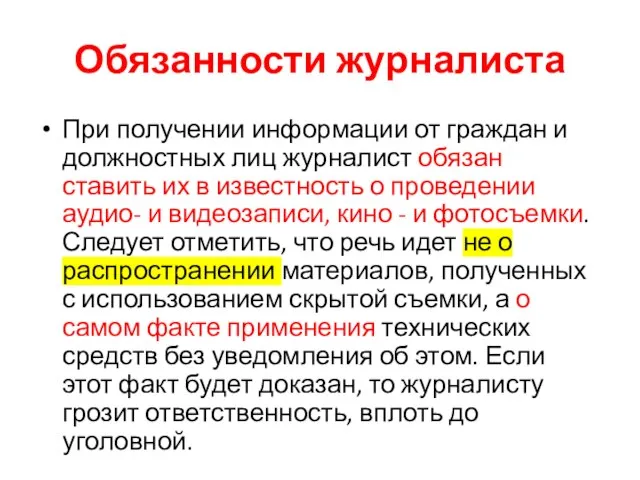 Обязанности журналиста

• При получении информации от граждан и должностных лиц журналист обязан ставить их в известность о проведении аудио- и видеозаписи, кино - и фотосъемки. Следует отметить, что речь идет не о распространении материалов, полученных с использованием скрытой съемки, а о самом факте применения технических средств без уведомления об этом. Если этот факт будет доказан, то журналисту грозит ответственность, вплоть до уголовной.